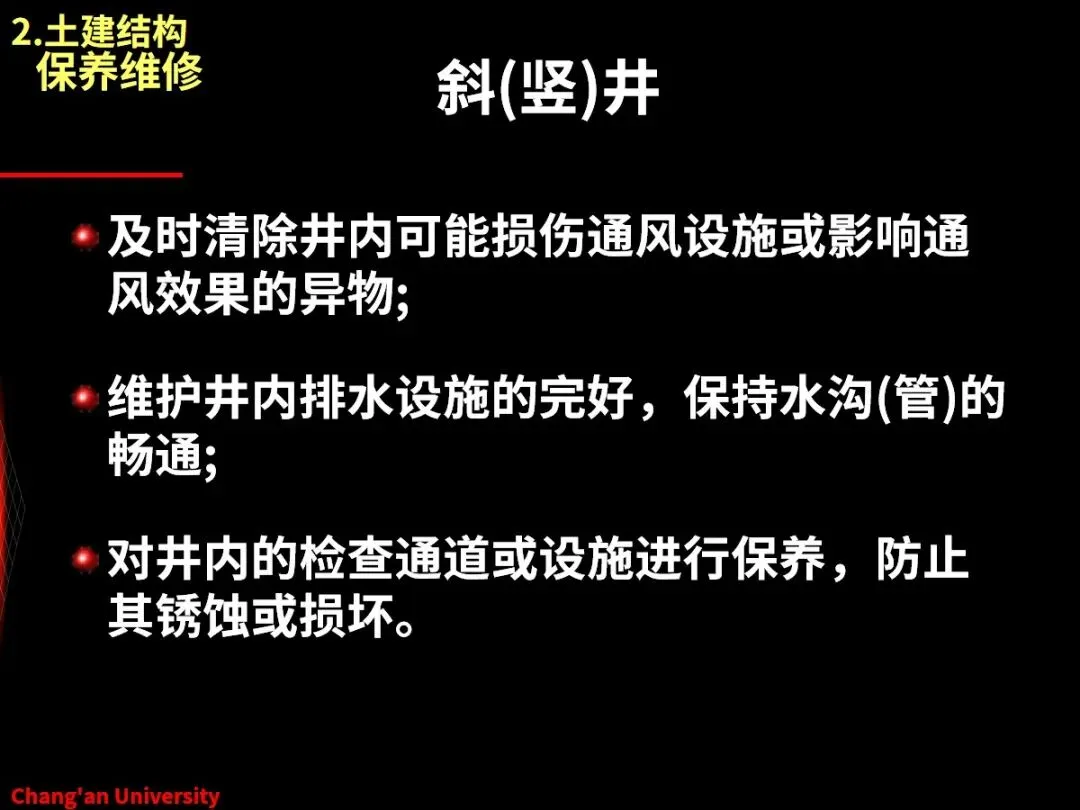 2.土建结构
保养维修

斜(竖)井

• 及时清除井内可能损伤通风设施或影响通风效果的异物;

• 维护井内排水设施的完好，保持水沟(管)的畅通;

• 对井内的检查通道或设施进行保养，防止其锈蚀或损坏。

Chang'an University